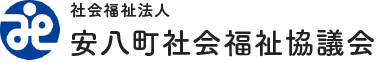 社会福祉法人
安八町社会福祉協議会